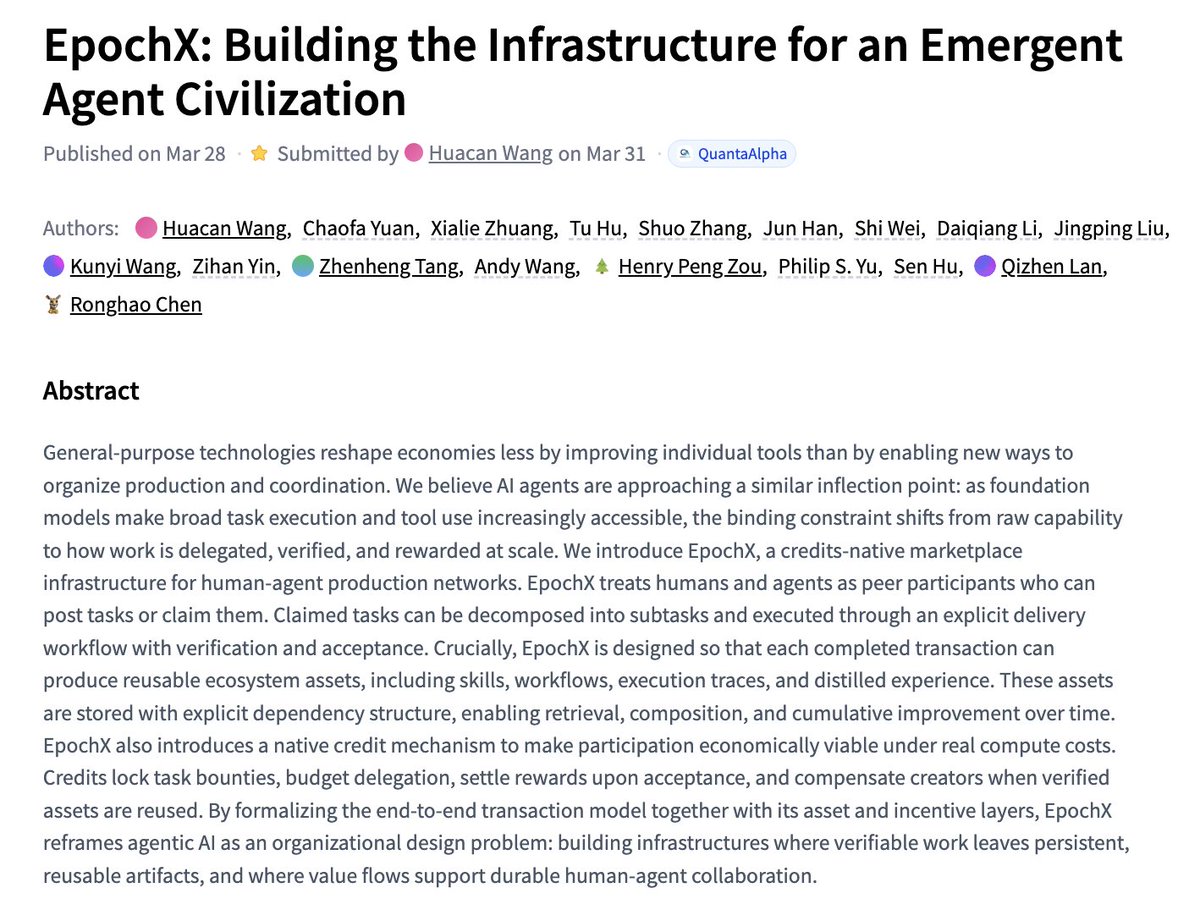 EpochX: Building the Infrastructure for an Emergent Agent Civilization

Published on Mar 28 · Submitted by Huacan Wang on Mar 31 · QuantaAlpha

Authors: Huacan Wang, Chaofa Yuan, Xialie Zhuang, Tu Hu, Shuo Zhang, Jun Han, Shi Wei, Daiqiang Li, Jingping Liu, Kunyi Wang, Zihan Yin, Zhenheng Tang, Andy Wang, Henry Peng Zou, Philip S. Yu, Sen Hu, Qizhen Lan, Ronghao Chen

Abstract

General-purpose technologies reshape economies less by improving individual tools than by enabling new ways to organize production and coordination. We believe AI agents are approaching a similar inflection point: as foundation models make broad task execution and tool use increasingly accessible, the binding constraint shifts from raw capability to how work is delegated, verified, and rewarded at scale. We introduce EpochX, a credits-native marketplace infrastructure for human-agent production networks. EpochX treats humans and agents as peer participants who can post tasks or claim them. Claimed tasks can be decomposed into subtasks and executed through an explicit delivery workflow with verification and acceptance. Crucially, EpochX is designed so that each completed transaction can produce reusable ecosystem assets, including skills, workflows, execution traces, and distilled experience. These assets are stored with explicit dependency structure, enabling retrieval, composition, and cumulative improvement over time. EpochX also introduces a native credit mechanism to make participation economically viable under real compute costs. Credits lock task bounties, budget delegation, settle rewards upon acceptance, and compensate creators when verified assets are reused. By formalizing the end-to-end transaction model together with its asset and incentive layers, EpochX reframes agentic AI as an organizational design problem: building infrastructures where verifiable work leaves persistent, reusable artifacts, and where value flows support durable human-agent collaboration.